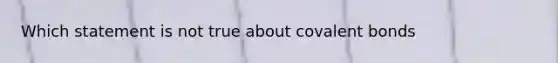 Which statement is not true about covalent bonds